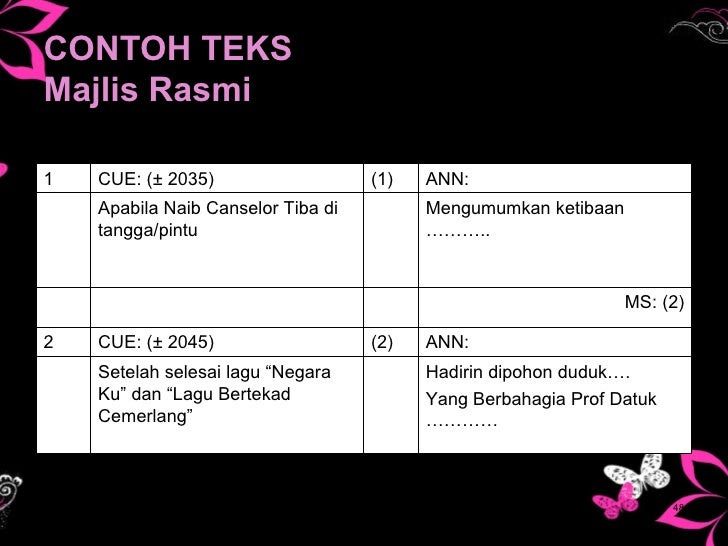 CONTOH TEKS
Majlis Rasmi

| 1 | CUE: (± 2035) | (1) | ANN: |
|---|---|---|---|
|  | Apabila Naib Canselor Tiba di tangga/pintu |  | Mengumumkan ketibaan ……….. |
|  |  |  | MS: (2) |
| 2 | CUE: (± 2045) | (2) | ANN: |
|  | Setelah selesai lagu "Negara Ku" dan "Lagu Bertekad Cemerlang" |  | Hadirin dipohon duduk…. Yang Berbahagia Prof Datuk ………… |

48